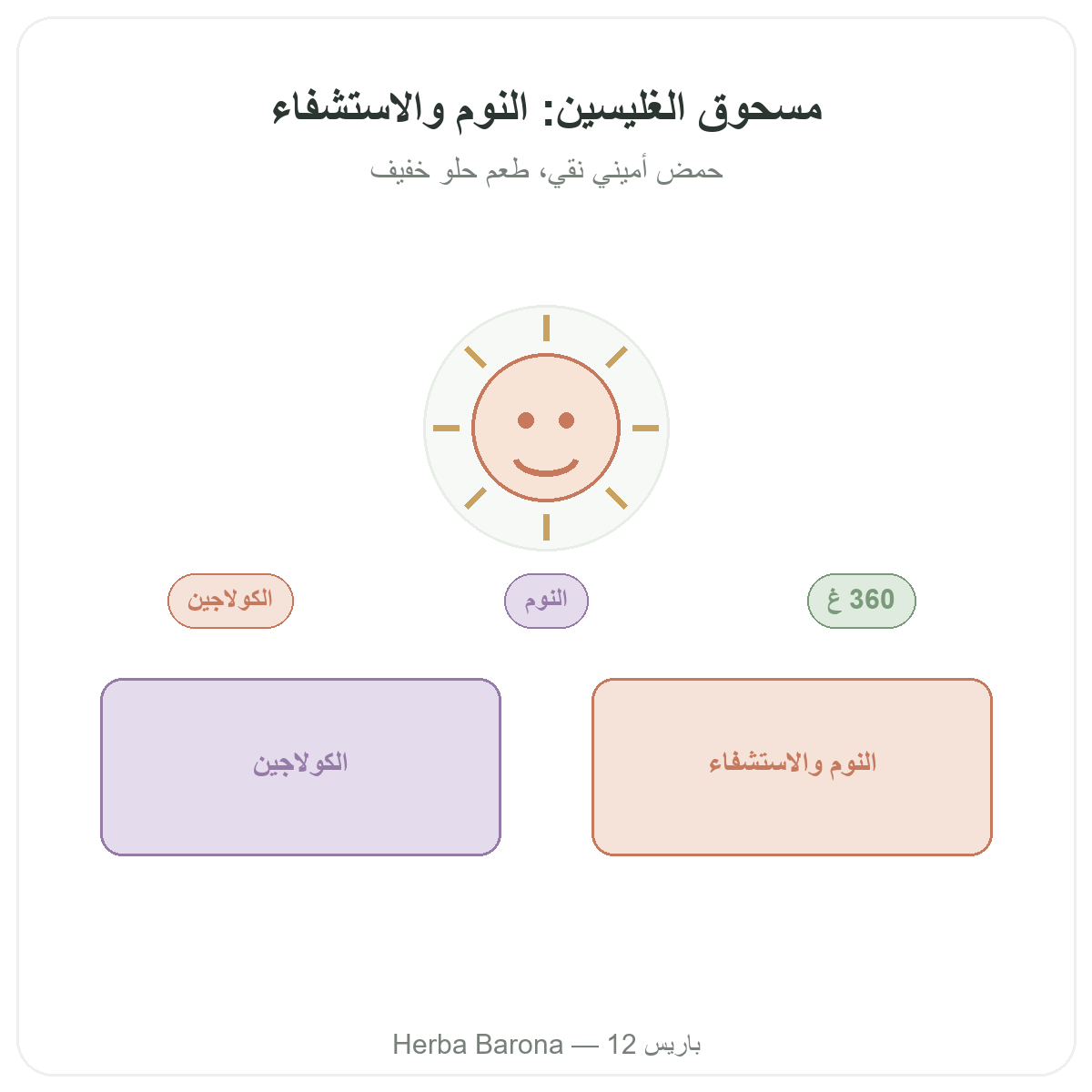 مسحوق الغليسين: النوم والاستشفاء

حمض أميني نقي، طعم حلو خفيف

360 غ

النوم

الكولاجين

النوم والاستشفاء

الكولاجين

Herba Barona — 12 باريس